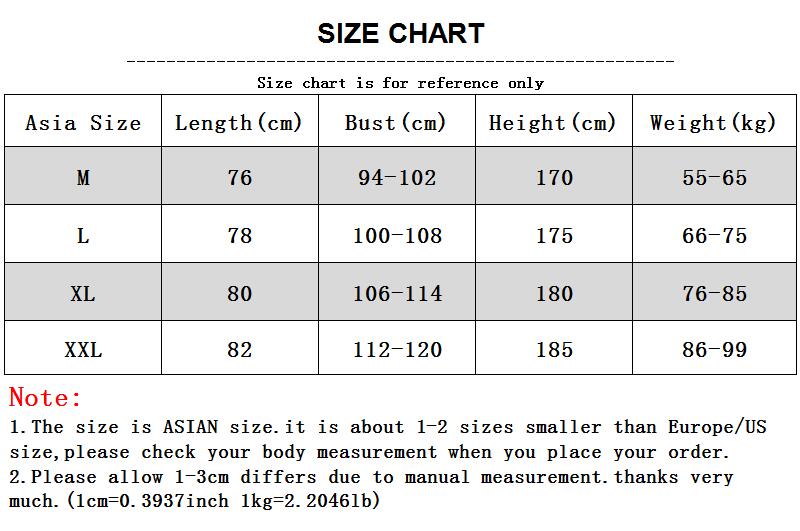 SIZE CHART

Size chart is for reference only

| Asia Size | Length(cm) | Bust(cm) | Height(cm) | Weight(kg) |
|---|---|---|---|---|
| M | 76 | 94-102 | 170 | 55-65 |
| L | 78 | 100-108 | 175 | 66-75 |
| XL | 80 | 106-114 | 180 | 76-85 |
| XXL | 82 | 112-120 | 185 | 86-99 |

Note:
1.The size is ASIAN size.it is about 1-2 sizes smaller than Europe/US size,please check your body measurement when you place your order.
2.Please allow 1-3cm differs due to manual measurement.thanks very much.(1cm=0.3937inch 1kg=2.2046lb)